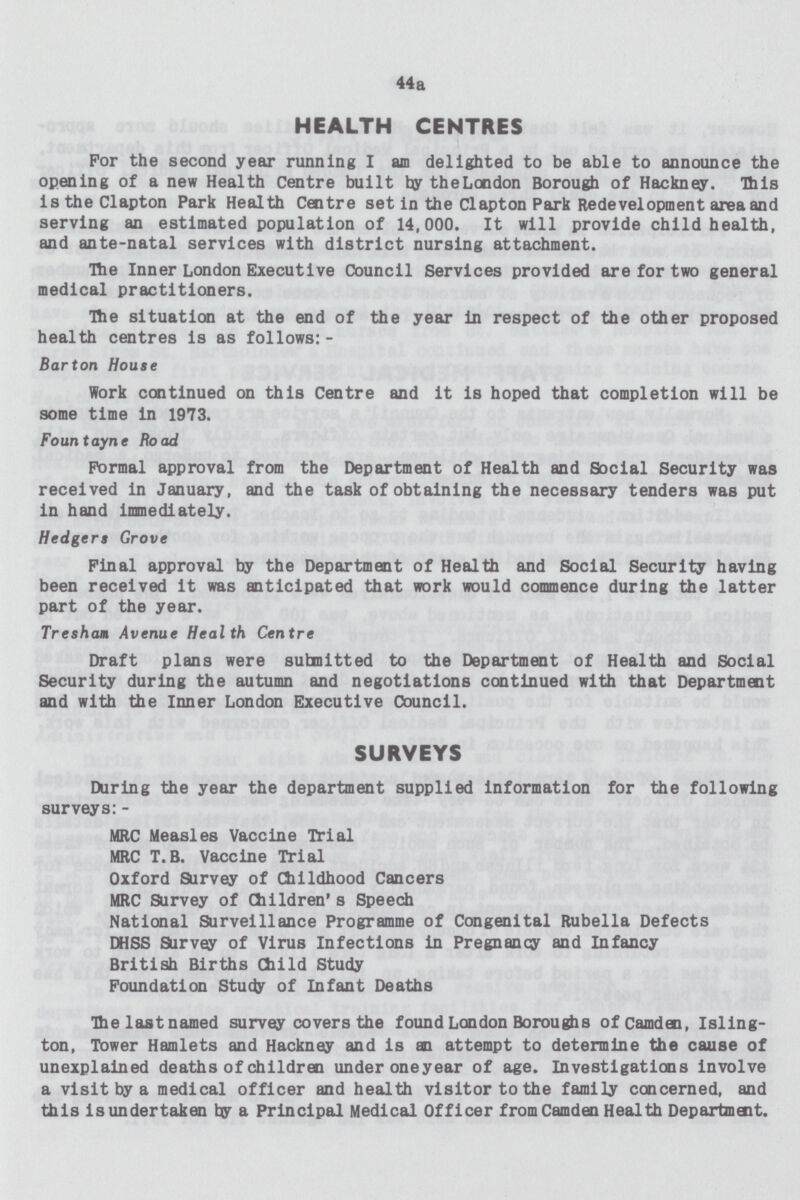 44a

HEALTH CENTRES

For the second year running I am delighted to be able to announce the opening of a new Health Centre built by the London Borough of Hackney. This is the Clapton Park Health Centre set in the Clapton Park Redevelopment area and serving an estimated population of 14,000. It will provide child health, and ante-natal services with district nursing attachment.

The Inner London Executive Council Services provided are for two general medical practitioners.

The situation at the end of the year in respect of the other proposed health centres is as follows:-

Barton House

Work continued on this Centre and it is hoped that completion will be some time in 1973.

Fountayne Road

Formal approval from the Department of Health and Social Security was received in January, and the task of obtaining the necessary tenders was put in hand immediately.

Hedgers Grove

Final approval by the Department of Health and Social Security having been received it was anticipated that work would commence during the latter part of the year.

Tresham Avenue Health Centre

Draft plans were submitted to the Department of Health and Social Security during the autumn and negotiations continued with that Department and with the Inner London Executive Council.

SURVEYS

During the year the department supplied information for the following surveys:-

MRC Measles Vaccine Trial
MRC T.B. Vaccine Trial
Oxford Survey of Childhood Cancers
MRC Survey of Children's Speech
National Surveillance Programme of Congenital Rubella Defects
DHSS Survey of Virus Infections in Pregnancy and Infancy
British Births Child Study
Foundation Study of Infant Deaths

The last named survey covers the found London Boroughs of Camden, Islington, Tower Hamlets and Hackney and is an attempt to determine the cause of unexplained deaths of children under one year of age. Investigations involve a visit by a medical officer and health visitor to the family concerned, and this is undertaken by a Principal Medical Officer from Camden Health Department.